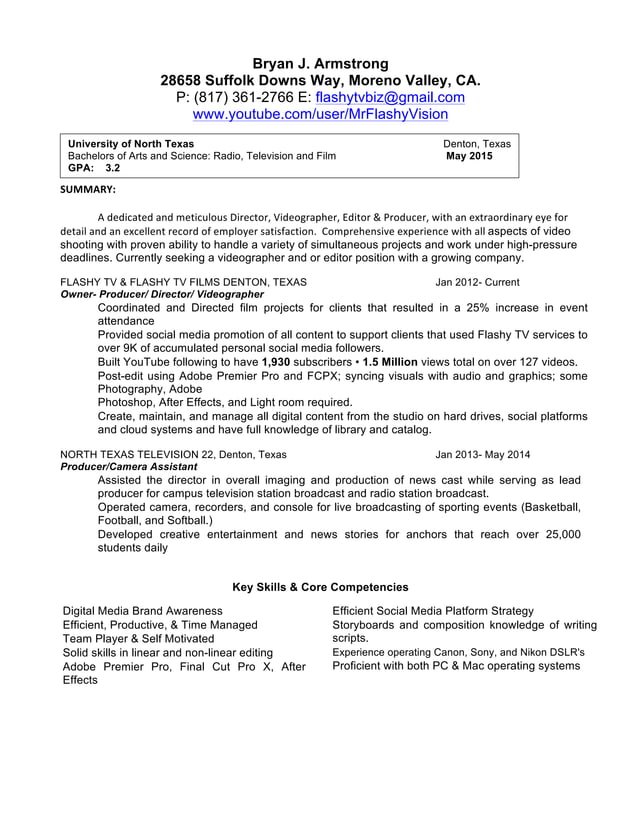 Bryan J. Armstrong
28658 Suffolk Downs Way, Moreno Valley, CA.
P: (817) 361-2766 E: flashytvbiz@gmail.com
www.youtube.com/user/MrFlashyVision

University of North Texas Denton, Texas
Bachelors of Arts and Science: Radio, Television and Film May 2015
GPA: 3.2

SUMMARY:

A dedicated and meticulous Director, Videographer, Editor & Producer, with an extraordinary eye for detail and an excellent record of employer satisfaction. Comprehensive experience with all aspects of video shooting with proven ability to handle a variety of simultaneous projects and work under high-pressure deadlines. Currently seeking a videographer and or editor position with a growing company.

FLASHY TV & FLASHY TV FILMS DENTON, TEXAS Jan 2012- Current
Owner- Producer/ Director/ Videographer
Coordinated and Directed film projects for clients that resulted in a 25% increase in event attendance
Provided social media promotion of all content to support clients that used Flashy TV services to over 9K of accumulated personal social media followers.
Built YouTube following to have 1,930 subscribers • 1.5 Million views total on over 127 videos.
Post-edit using Adobe Premier Pro and FCPX; syncing visuals with audio and graphics; some Photography, Adobe
Photoshop, After Effects, and Light room required.
Create, maintain, and manage all digital content from the studio on hard drives, social platforms and cloud systems and have full knowledge of library and catalog.

NORTH TEXAS TELEVISION 22, Denton, Texas Jan 2013- May 2014
Producer/Camera Assistant
Assisted the director in overall imaging and production of news cast while serving as lead producer for campus television station broadcast and radio station broadcast.
Operated camera, recorders, and console for live broadcasting of sporting events (Basketball, Football, and Softball.)
Developed creative entertainment and news stories for anchors that reach over 25,000 students daily

Key Skills & Core Competencies

Digital Media Brand Awareness
Efficient, Productive, & Time Managed
Team Player & Self Motivated
Solid skills in linear and non-linear editing
Adobe Premier Pro, Final Cut Pro X, After Effects

Efficient Social Media Platform Strategy
Storyboards and composition knowledge of writing scripts.
Experience operating Canon, Sony, and Nikon DSLR's
Proficient with both PC & Mac operating systems